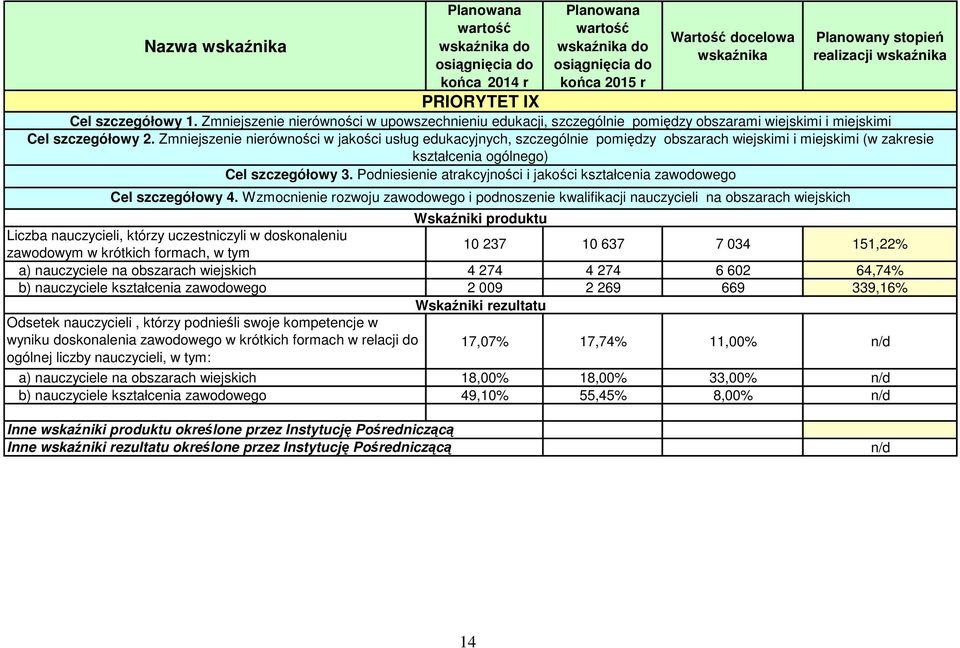 | Nazwa wskaźnika | Planowana wartość wskaźnika do osiągnięcia do końca 2014 r | Planowana wartość wskaźnika do osiągnięcia do końca 2015 r | Wartość docelowa wskaźnika | Planowany stopień realizacji wskaźnika |
|---|---|---|---|---|
| PRIORYTET IX | | | | |
| Cel szczegółowy 1. Zmniejszenie nierówności w upowszechnieniu edukacji, szczególnie pomiędzy obszarami wiejskimi i miejskimi | | | | |
| Cel szczegółowy 2. Zmniejszenie nierówności w jakości usług edukacyjnych, szczególnie pomiędzy obszarach wiejskimi i miejskimi (w zakresie kształcenia ogólnego) | | | | |
| Cel szczegółowy 3. Podniesienie atrakcyjności i jakości kształcenia zawodowego | | | | |
| Cel szczegółowy 4. Wzmocnienie rozwoju zawodowego i podnoszenie kwalifikacji nauczycieli na obszarach wiejskich | | | | |
| Wskaźniki produktu | | | | |
| Liczba nauczycieli, którzy uczestniczyli w doskonaleniu zawodowym w krótkich formach, w tym | 10 237 | 10 637 | 7 034 | 151,22% |
| a) nauczyciele na obszarach wiejskich | 4 274 | 4 274 | 6 602 | 64,74% |
| b) nauczyciele kształcenia zawodowego | 2 009 | 2 269 | 669 | 339,16% |
| Wskaźniki rezultatu | | | | |
| Odsetek nauczycieli , którzy podnieśli swoje kompetencje w wyniku doskonalenia zawodowego w krótkich formach w relacji do ogólnej liczby nauczycieli, w tym: | 17,07% | 17,74% | 11,00% | n/d |
| a) nauczyciele na obszarach wiejskich | 18,00% | 18,00% | 33,00% | n/d |
| b) nauczyciele kształcenia zawodowego | 49,10% | 55,45% | 8,00% | n/d |
| | | | | |
| Inne wskaźniki produktu określone przez Instytucję Pośredniczącą | | | | |
| Inne wskaźniki rezultatu określone przez Instytucję Pośredniczącą | | | | n/d |

14